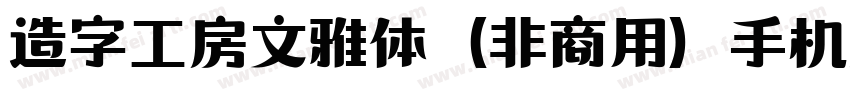 造字工房文雅体（非商用）手机